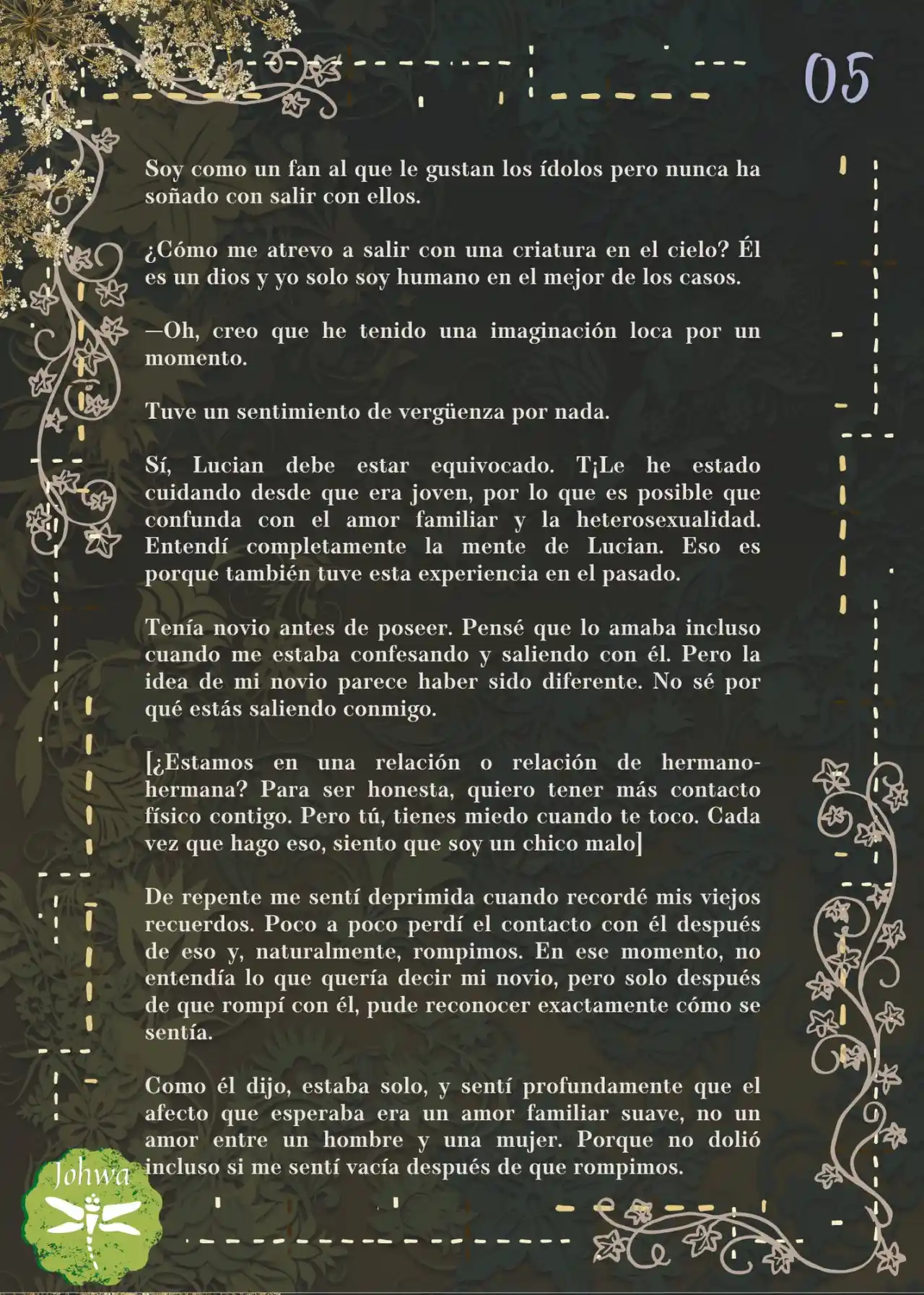 05

Soy como un fan al que le gustan los ídolos pero nunca ha soñado con salir con ellos.

¿Cómo me atrevo a salir con una criatura en el cielo? Él es un dios y yo solo soy humano en el mejor de los casos.

—Oh, creo que he tenido una imaginación loca por un momento.

Tuve un sentimiento de vergüenza por nada.

Sí, Lucian debe estar equivocado. T¡Le he estado cuidando desde que era joven, por lo que es posible que confunda con el amor familiar y la heterosexualidad. Entendí completamente la mente de Lucian. Eso es porque también tuve esta experiencia en el pasado.

Tenía novio antes de poseer. Pensé que lo amaba incluso cuando me estaba confesando y saliendo con él. Pero la idea de mi novio parece haber sido diferente. No sé por qué estás saliendo conmigo.

[¿Estamos en una relación o relación de hermano-hermana? Para ser honesta, quiero tener más contacto físico contigo. Pero tú, tienes miedo cuando te toco. Cada vez que hago eso, siento que soy un chico malo]

De repente me sentí deprimida cuando recordé mis viejos recuerdos. Poco a poco perdí el contacto con él después de eso y, naturalmente, rompimos. En ese momento, no entendía lo que quería decir mi novio, pero solo después de que rompí con él, pude reconocer exactamente cómo se sentía.

Como él dijo, estaba solo, y sentí profundamente que el afecto que esperaba era un amor familiar suave, no un amor entre un hombre y una mujer. Porque no dolió incluso si me sentí vacía después de que rompimos.

Johwa